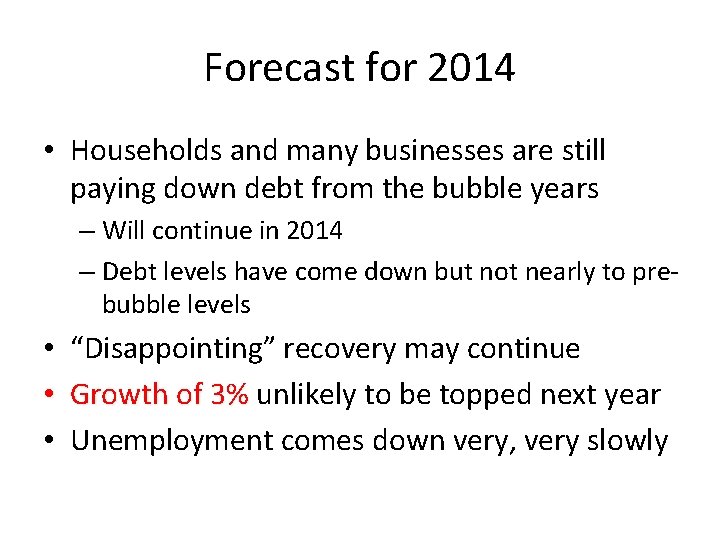 Forecast for 2014

• Households and many businesses are still paying down debt from the bubble years
– Will continue in 2014
– Debt levels have come down but not nearly to pre-bubble levels
• “Disappointing” recovery may continue
• Growth of 3% unlikely to be topped next year
• Unemployment comes down very, very slowly